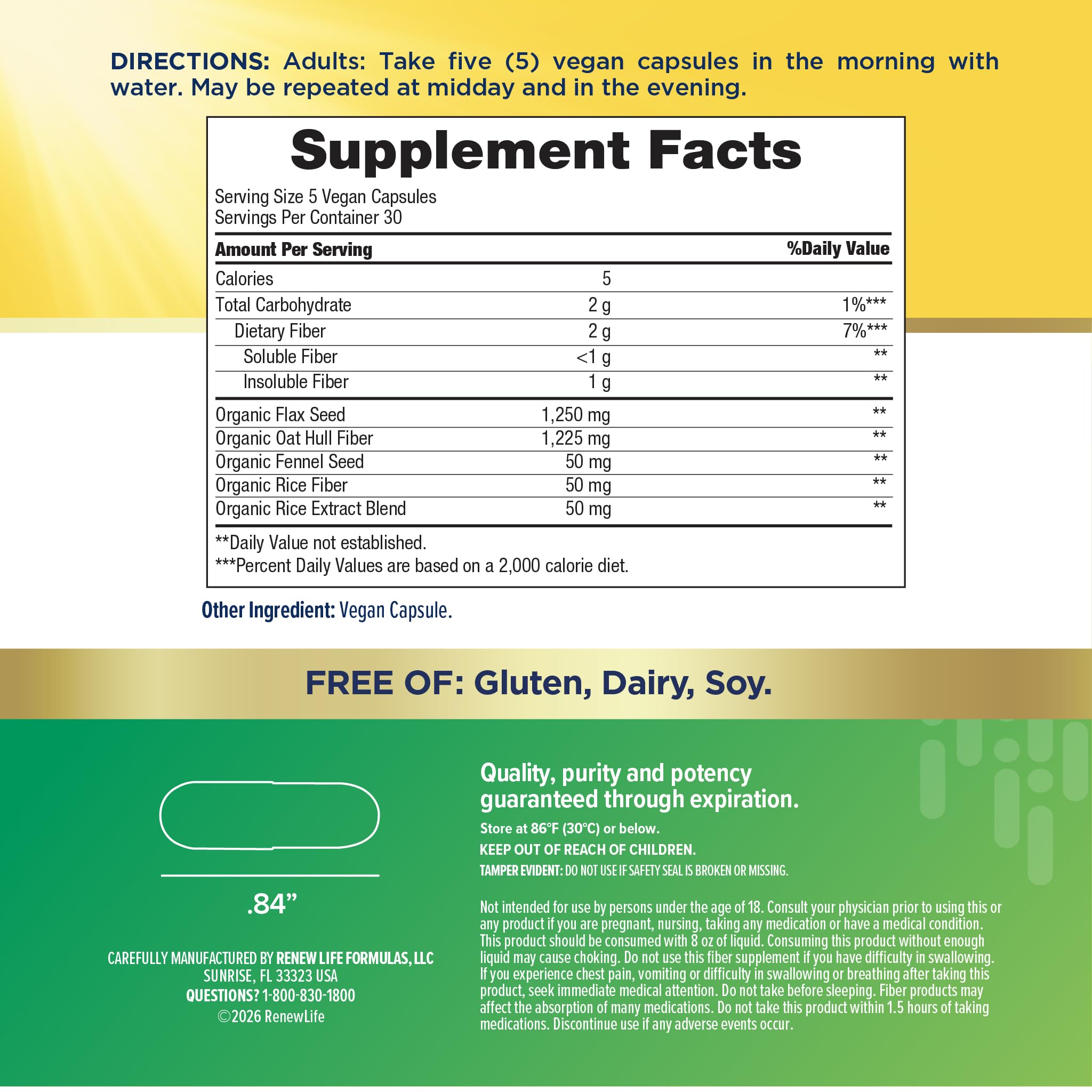 DIRECTIONS: Adults: Take five (5) vegan capsules in the morning with water. May be repeated at midday and in the evening.

Supplement Facts

Serving Size 5 Vegan Capsules
Servings Per Container 30

| Amount Per Serving | | %Daily Value |
|---|---|---|
| Calories | 5 | |
| Total Carbohydrate | 2 g | 1%*** |
| Dietary Fiber | 2 g | 7%*** |
| Soluble Fiber | <1 g | ** |
| Insoluble Fiber | 1 g | ** |
| Organic Flax Seed | 1,250 mg | ** |
| Organic Oat Hull Fiber | 1,225 mg | ** |
| Organic Fennel Seed | 50 mg | ** |
| Organic Rice Fiber | 50 mg | ** |
| Organic Rice Extract Blend | 50 mg | ** |

**Daily Value not established.
***Percent Daily Values are based on a 2,000 calorie diet.

Other Ingredient: Vegan Capsule.

FREE OF: Gluten, Dairy, Soy.

.84"

CAREFULLY MANUFACTURED BY RENEW LIFE FORMULAS, LLC
SUNRISE, FL 33323 USA
QUESTIONS? 1-800-830-1800
©2026 RenewLife

Quality, purity and potency guaranteed through expiration.

Store at 86°F (30°C) or below.

KEEP OUT OF REACH OF CHILDREN.

TAMPER EVIDENT: DO NOT USE IF SAFETY SEAL IS BROKEN OR MISSING.

Not intended for use by persons under the age of 18. Consult your physician prior to using this or any product if you are pregnant, nursing, taking any medication or have a medical condition. This product should be consumed with 8 oz of liquid. Consuming this product without enough liquid may cause choking. Do not use this fiber supplement if you have difficulty in swallowing. If you experience chest pain, vomiting or difficulty in swallowing or breathing after taking this product, seek immediate medical attention. Do not take before sleeping. Fiber products may affect the absorption of many medications. Do not take this product within 1.5 hours of taking medications. Discontinue use if any adverse events occur.